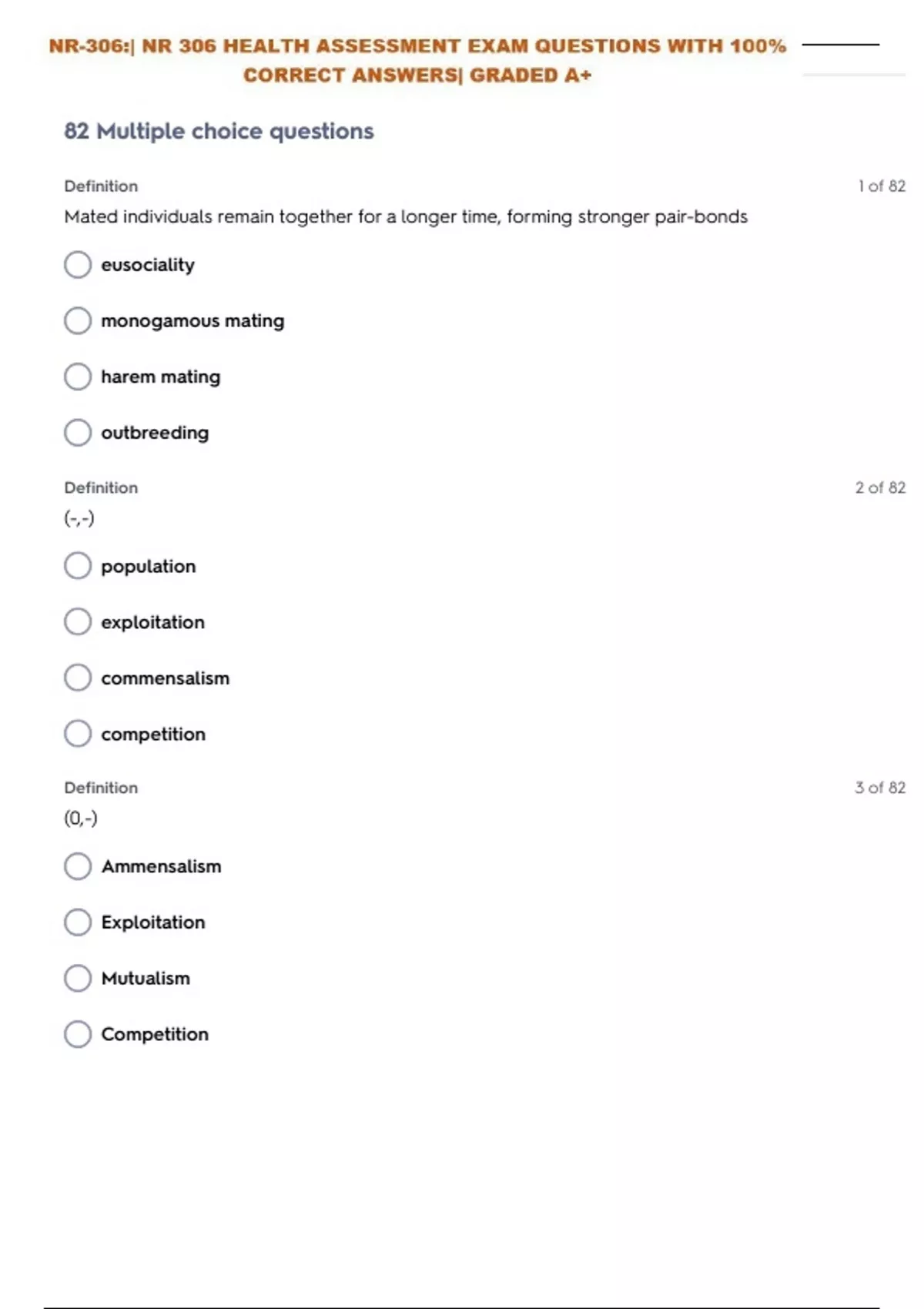 NR-306:| NR 306 HEALTH ASSESSMENT EXAM QUESTIONS WITH 100% CORRECT ANSWERS| GRADED A+

82 Multiple choice questions

Definition
1 of 82

Mated individuals remain together for a longer time, forming stronger pair-bonds

eusociality

monogamous mating

harem mating

outbreeding

Definition
2 of 82

(-,-)

population

exploitation

commensalism

competition

Definition
3 of 82

(0,-)

Ammensalism

Exploitation

Mutualism

Competition